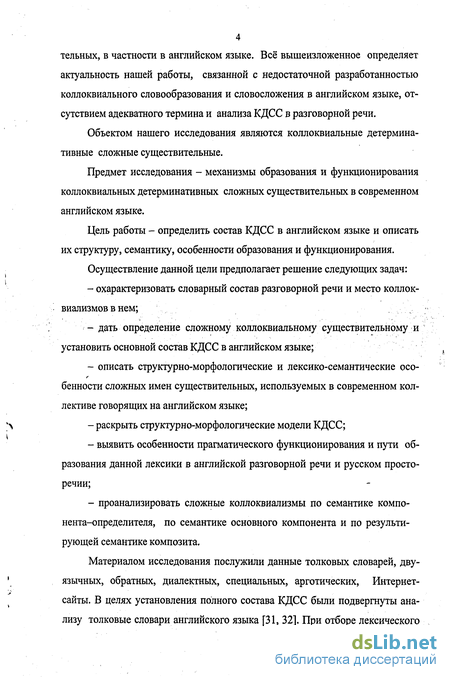 4

тельных, в частности в английском языке. Всё вышеизложенное определяет актуальность нашей работы, связанной с недостаточной разработанностью коллоквиального словообразования и словосложения в английском языке, отсутствием адекватного термина и анализа КДСС в разговорной речи.

Объектом нашего исследования являются коллоквиальные детерминативные сложные существительные.

Предмет исследования – механизмы образования и функционирования коллоквиальных детерминативных сложных существительных в современном английском языке.

Цель работы – определить состав КДСС в английском языке и описать их структуру, семантику, особенности образования и функционирования.

Осуществление данной цели предполагает решение следующих задач:

– охарактеризовать словарный состав разговорной речи и место коллоквиализмов в нем;

– дать определение сложному коллоквиальному существительному и установить основной состав КДСС в английском языке;

– описать структурно-морфологические и лексико-семантические особенности сложных имен существительных, используемых в современном коллективе говорящих на английском языке;

– раскрыть структурно-морфологические модели КДСС;

– выявить особенности прагматического функционирования и пути образования данной лексики в английской разговорной речи и русском просторечии;

– проанализировать сложные коллоквиализмы по семантике компонента–определителя, по семантике основного компонента и по результирующей семантике композита.

Материалом исследования послужили данные толковых словарей, двуязычных, обратных, диалектных, специальных, арготических, Интернет-сайты. В целях установления полного состава КДСС были подвергнуты анализу толковые словари английского языка [31, 32]. При отборе лексического

dsLib.net
библиотека диссертаций